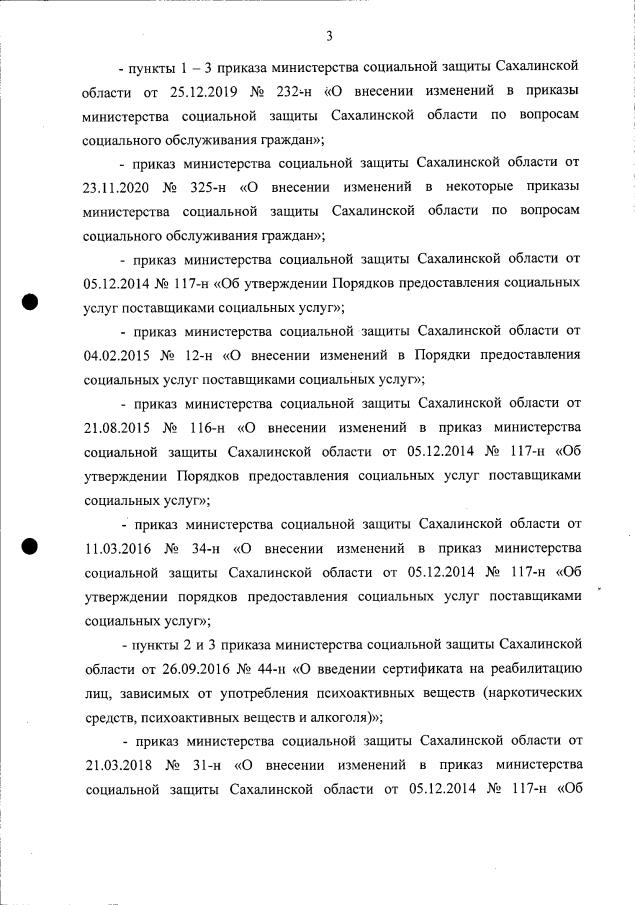 3

- пункты 1 – 3 приказа министерства социальной защиты Сахалинской области от 25.12.2019 № 232-н «О внесении изменений в приказы министерства социальной защиты Сахалинской области по вопросам социального обслуживания граждан»;

- приказ министерства социальной защиты Сахалинской области от 23.11.2020 № 325-н «О внесении изменений в некоторые приказы министерства социальной защиты Сахалинской области по вопросам социального обслуживания граждан»;

- приказ министерства социальной защиты Сахалинской области от 05.12.2014 № 117-н «Об утверждении Порядков предоставления социальных услуг поставщиками социальных услуг»;

- приказ министерства социальной защиты Сахалинской области от 04.02.2015 № 12-н «О внесении изменений в Порядки предоставления социальных услуг поставщиками социальных услуг»;

- приказ министерства социальной защиты Сахалинской области от 21.08.2015 № 116-н «О внесении изменений в приказ министерства социальной защиты Сахалинской области от 05.12.2014 № 117-н «Об утверждении Порядков предоставления социальных услуг поставщиками социальных услуг»;

- приказ министерства социальной защиты Сахалинской области от 11.03.2016 № 34-н «О внесении изменений в приказ министерства социальной защиты Сахалинской области от 05.12.2014 № 117-н «Об утверждении порядков предоставления социальных услуг поставщиками социальных услуг»;

- пункты 2 и 3 приказа министерства социальной защиты Сахалинской области от 26.09.2016 № 44-н «О введении сертификата на реабилитацию лиц, зависимых от употребления психоактивных веществ (наркотических средств, психоактивных веществ и алкоголя)»;

- приказ министерства социальной защиты Сахалинской области от 21.03.2018 № 31-н «О внесении изменений в приказ министерства социальной защиты Сахалинской области от 05.12.2014 № 117-н «Об